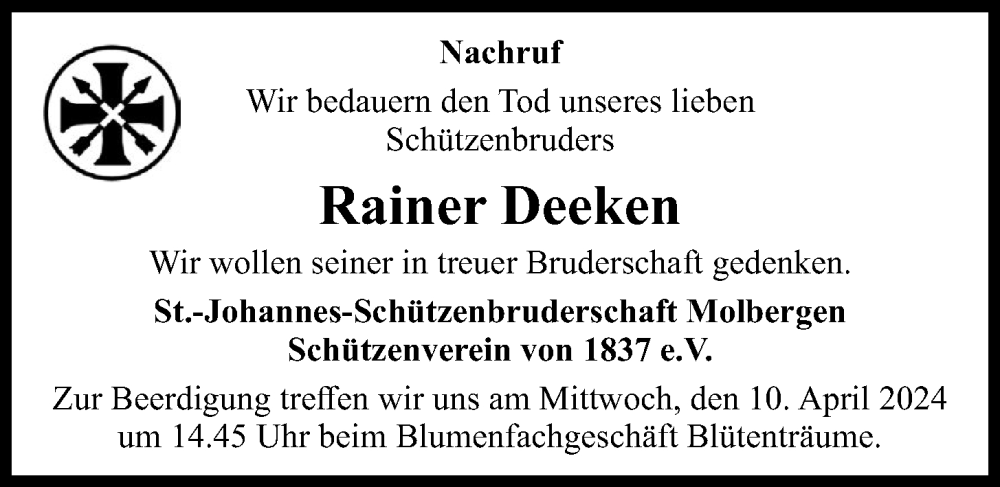 Nachruf

Wir bedauern den Tod unseres lieben Schützenbruders

Rainer Deeken

Wir wollen seiner in treuer Bruderschaft gedenken.

St.-Johannes-Schützenbruderschaft Molbergen
Schützenverein von 1837 e.V.

Zur Beerdigung treffen wir uns am Mittwoch, den 10. April 2024 um 14.45 Uhr beim Blumenfachgeschäft Blütenträume.